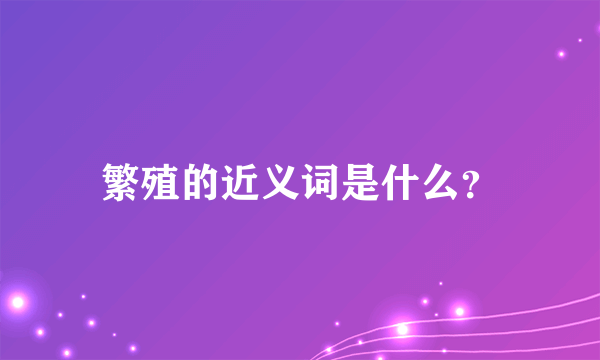 繁殖的近义词是什么?